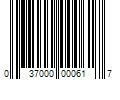 0 37000 00061 7